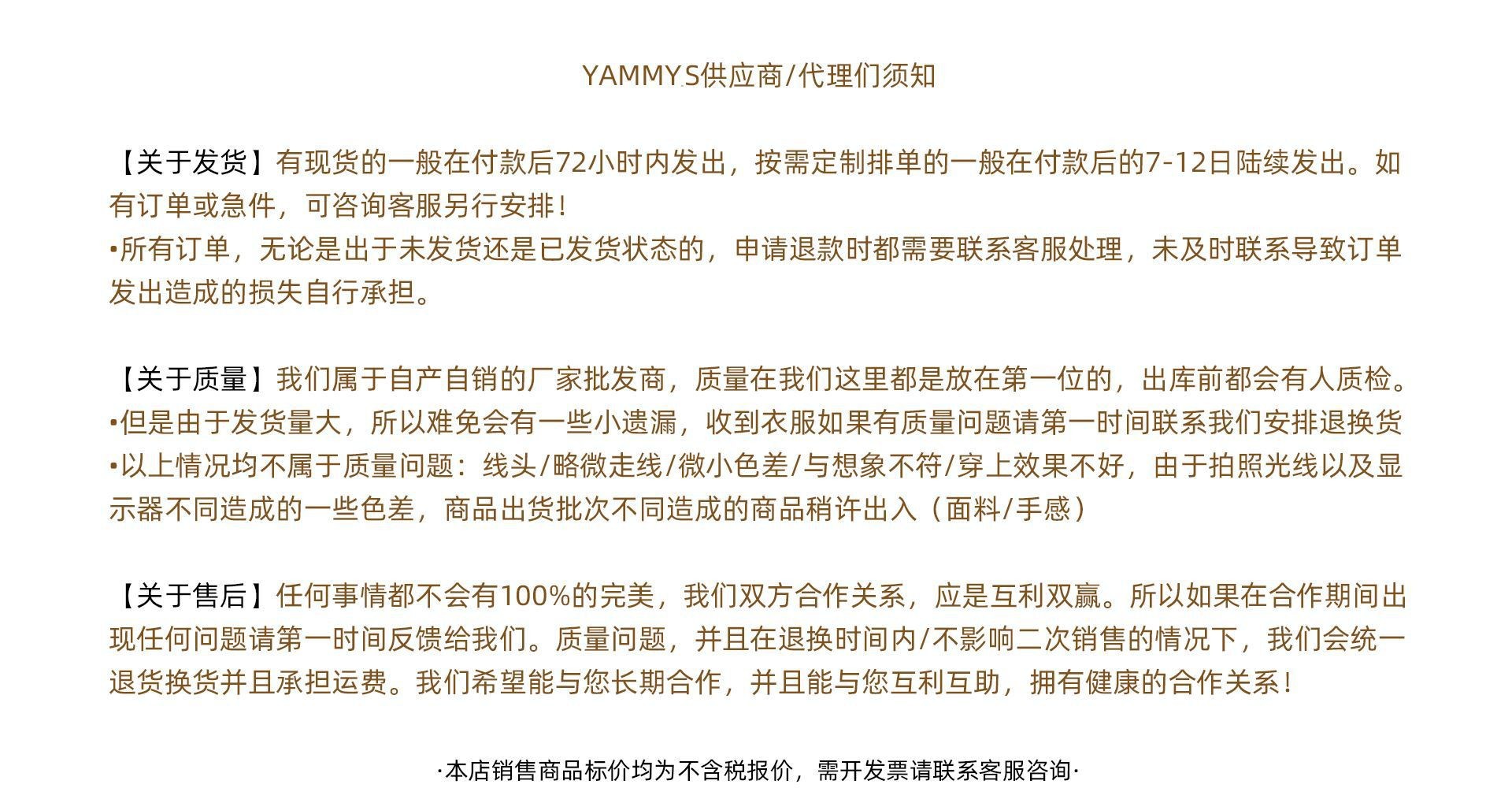 YAMMY.S供应商/代理们须知

【关于发货】有现货的一般在付款后72小时内发出，按需定制排单的一般在付款后的7-12日陆续发出。如有订单或急件，可咨询客服另行安排！

•所有订单，无论是出于未发货还是已发货状态的，申请退款时都需要联系客服处理，未及时联系导致订单发出造成的损失自行承担。

【关于质量】我们属于自产自销的厂家批发商，质量在我们这里都是放在第一位的，出库前都会有人质检。

•但是由于发货量大，所以难免会有一些小遗漏，收到衣服如果有质量问题请第一时间联系我们安排退换货

•以上情况均不属于质量问题：线头/略微走线/微小色差/与想象不符/穿上效果不好，由于拍照光线以及显示器不同造成的一些色差，商品出货批次不同造成的商品稍许出入（面料/手感）

【关于售后】任何事情都不会有100%的完美，我们双方合作关系，应是互利双赢。所以如果在合作期间出现任何问题请第一时间反馈给我们。质量问题，并且在退换时间内/不影响二次销售的情况下，我们会统一退货换货并且承担运费。我们希望能与您长期合作，并且能与您互利互助，拥有健康的合作关系！

·本店销售商品标价均为不含税报价，需开发票请联系客服咨询·